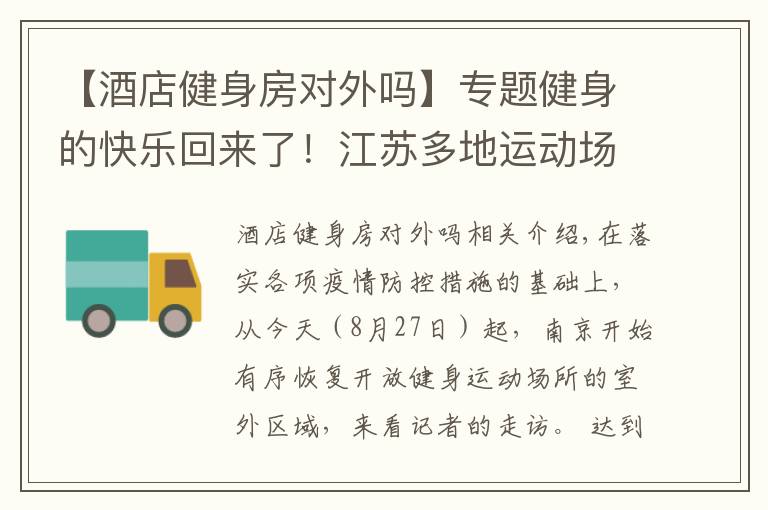 【酒店健身房对外吗】专题健身的快乐回来了！江苏多地运动场

酒店健身房对外吗相关介绍，在落实各项疫情防控措施的基础上，从今天（8月27日）起，南京开始有序恢复开放健身运动场所的室外区域，来看记者的走访。达到